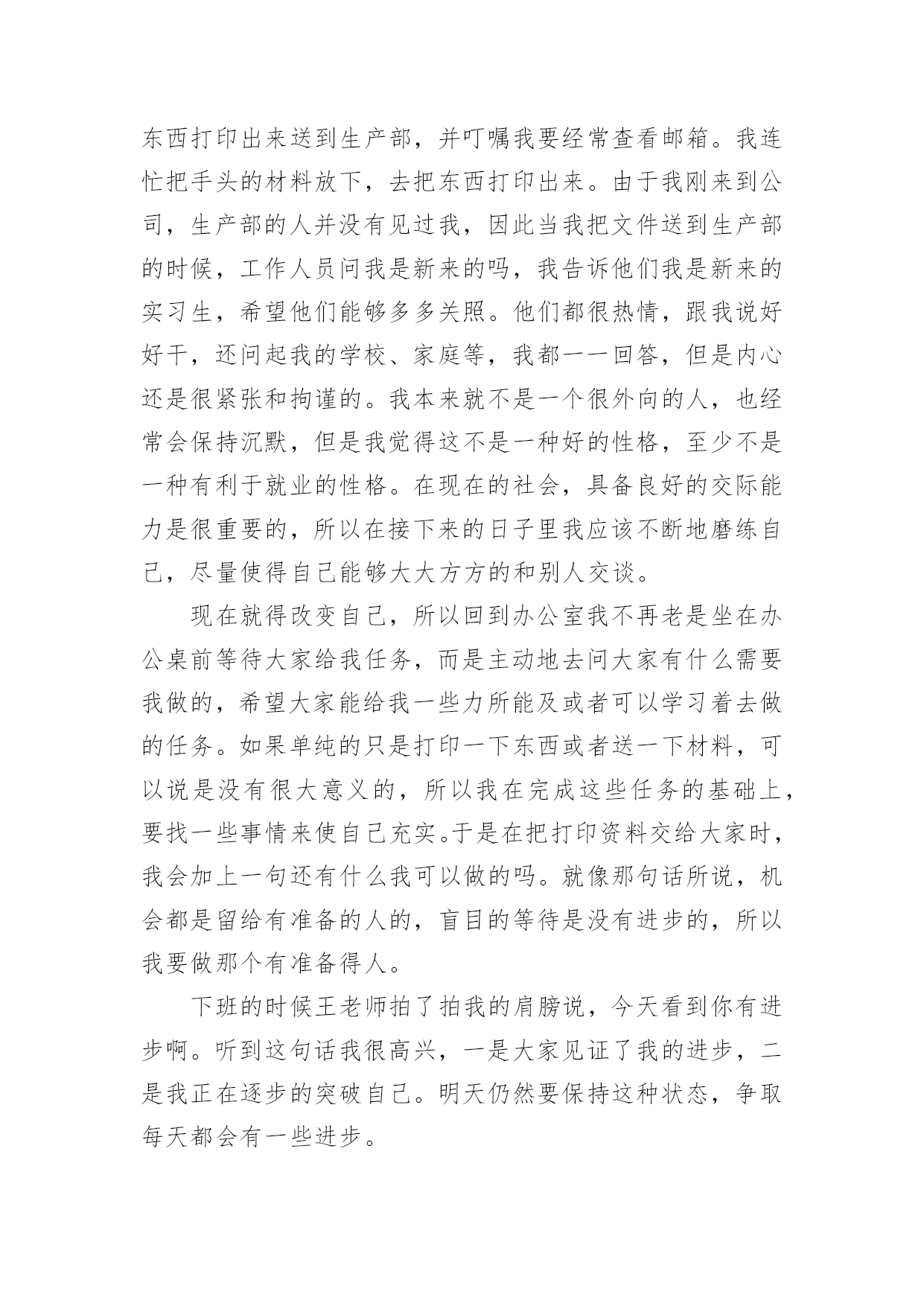 东西打印出来送到生产部，并叮嘱我要经常查看邮箱。我连忙把手头的材料放下，去把东西打印出来。由于我刚来到公司，生产部的人并没有见过我，因此当我把文件送到生产部的时候，工作人员问我是新来的吗，我告诉他们我是新来的实习生，希望他们能够多多关照。他们都很热情，跟我说好好干，还问起我的学校、家庭等，我都一一回答，但是内心还是很紧张和拘谨的。我本来就不是一个很外向的人，也经常会保持沉默，但是我觉得这不是一种好的性格，至少不是一种有利于就业的性格。在现在的社会，具备良好的交际能力是很重要的，所以在接下来的日子里我应该不断地磨练自己，尽量使得自己能够大大方方的和别人交谈。

现在就得改变自己，所以回到办公室我不再老是坐在办公桌前等待大家给我任务，而是主动地去问大家有什么需要我做的，希望大家能给我一些力所能及或者可以学习着去做的任务。如果单纯的只是打印一下东西或者送一下材料，可以说是没有很大意义的，所以我在完成这些任务的基础上，要找一些事情来使自己充实。于是在把打印资料交给大家时，我会加上一句还有什么我可以做的吗。就像那句话所说，机会都是留给有准备的人的，盲目的等待是没有进步的，所以我要做那个有准备得人。

下班的时候王老师拍了拍我的肩膀说，今天看到你有进步啊。听到这句话我很高兴，一是大家见证了我的进步，二是我正在逐步的突破自己。明天仍然要保持这种状态，争取每天都会有一些进步。